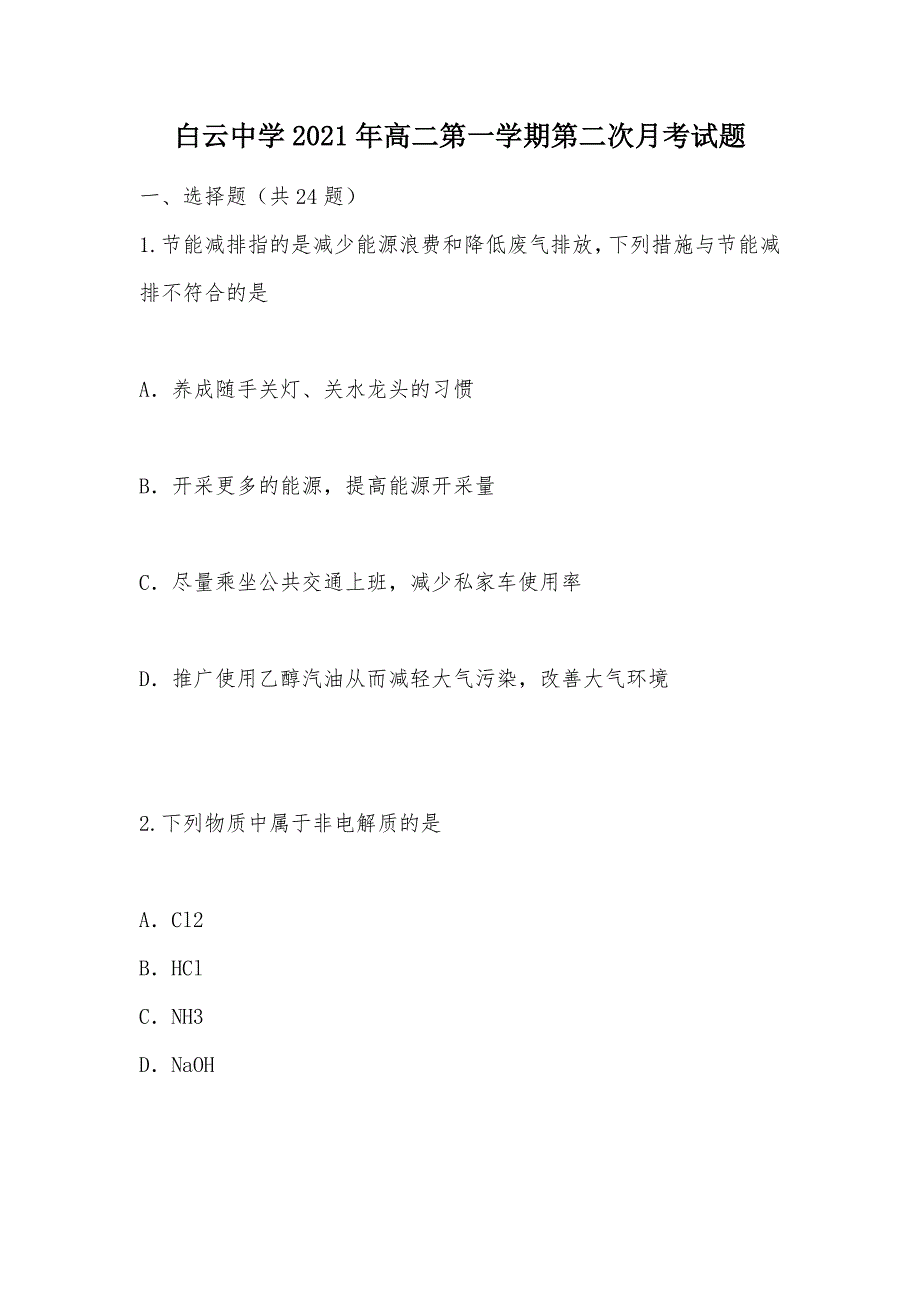 白云中学2021年高二第一学期第二次月考试题

一、选择题（共24题）

1.节能减排指的是减少能源浪费和降低废气排放，下列措施与节能减排不符合的是

A．养成随手关灯、关水龙头的习惯

B．开采更多的能源，提高能源开采量

C．尽量乘坐公共交通上班，减少私家车使用率

D．推广使用乙醇汽油从而减轻大气污染，改善大气环境

2.下列物质中属于非电解质的是

A．Cl2

B．HCl

C．NH3

D．NaOH